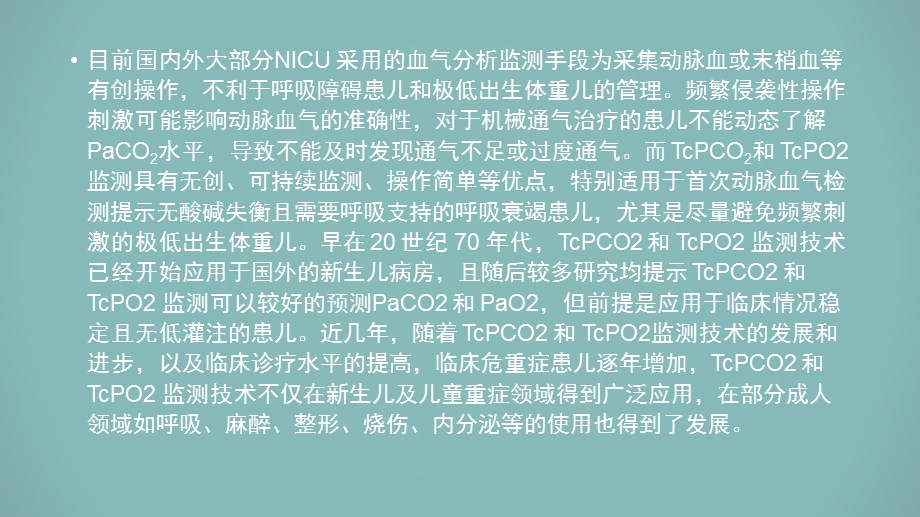 • 目前国内外大部分NICU 采用的血气分析监测手段为采集动脉血或末梢血等有创操作，不利于呼吸障碍患儿和极低出生体重儿的管理。频繁侵袭性操作刺激可能影响动脉血气的准确性，对于机械通气治疗的患儿不能动态了解 $PaCO_2$水平，导致不能及时发现通气不足或过度通气。而 $TcPCO_2$和 TcPO2 监测具有无创、可持续监测、操作简单等优点，特别适用于首次动脉血气检测提示无酸碱失衡且需要呼吸支持的呼吸衰竭患儿，尤其是尽量避免频繁刺激的极低出生体重儿。早在 20 世纪 70 年代，TcPCO2 和 TcPO2 监测技术已经开始应用于国外的新生儿病房，且随后较多研究均提示 TcPCO2 和 TcPO2 监测可以较好的预测PaCO2 和 PaO2，但前提是应用于临床情况稳定且无低灌注的患儿。近几年，随着 TcPCO2 和 TcPO2监测技术的发展和进步，以及临床诊疗水平的提高，临床危重症患儿逐年增加，TcPCO2 和 TcPO2 监测技术不仅在新生儿及儿童重症领域得到广泛应用，在部分成人领域如呼吸、麻醉、整形、烧伤、内分泌等的使用也得到了发展。